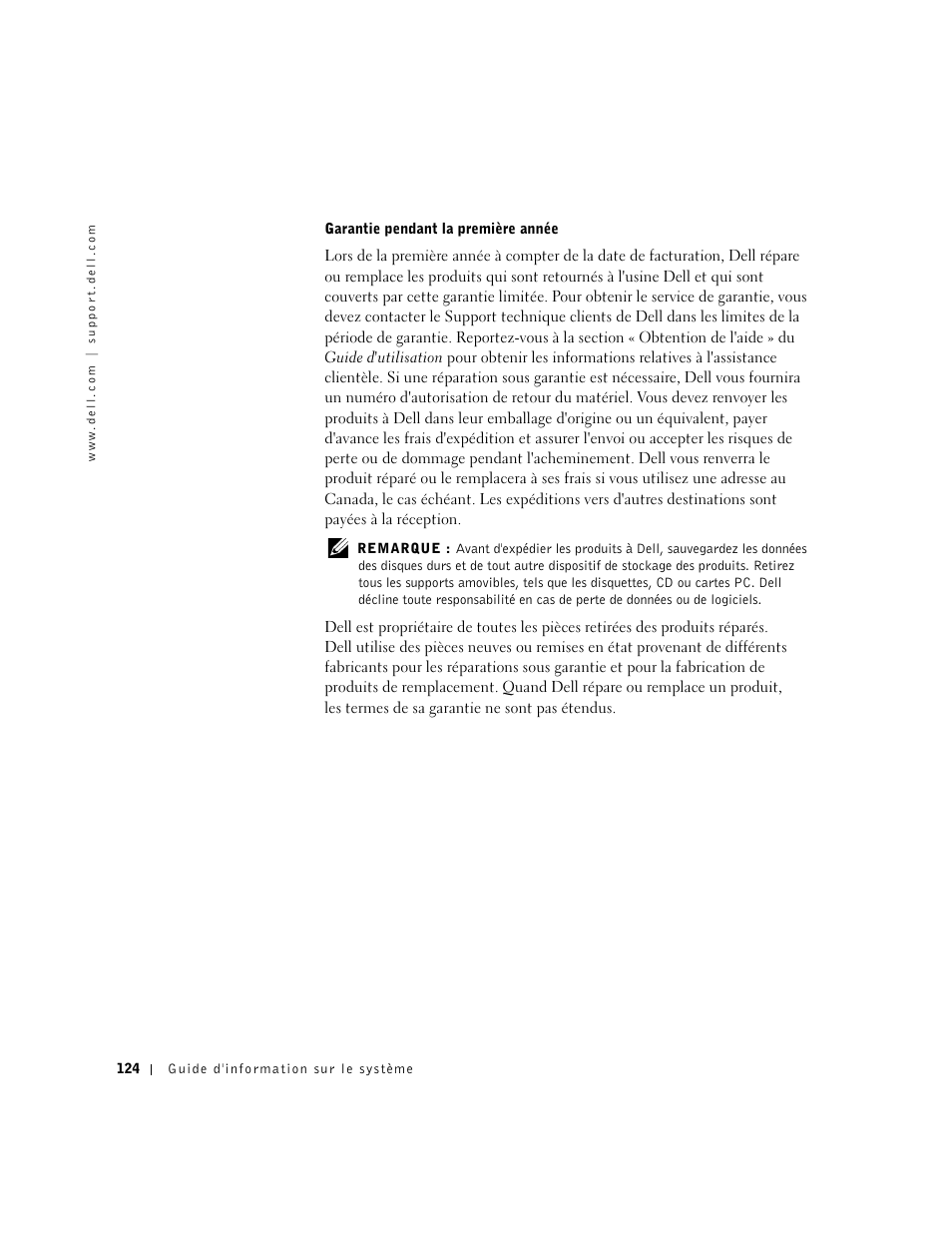 www.dell.com | support.dell.com

Garantie pendant la première année

Lors de la première année à compter de la date de facturation, Dell répare ou remplace les produits qui sont retournés à l'usine Dell et qui sont couverts par cette garantie limitée. Pour obtenir le service de garantie, vous devez contacter le Support technique clients de Dell dans les limites de la période de garantie. Reportez-vous à la section « Obtention de l'aide » du Guide d'utilisation pour obtenir les informations relatives à l'assistance clientèle. Si une réparation sous garantie est nécessaire, Dell vous fournira un numéro d'autorisation de retour du matériel. Vous devez renvoyer les produits à Dell dans leur emballage d'origine ou un équivalent, payer d'avance les frais d'expédition et assurer l'envoi ou accepter les risques de perte ou de dommage pendant l'acheminement. Dell vous renverra le produit réparé ou le remplacera à ses frais si vous utilisez une adresse au Canada, le cas échéant. Les expéditions vers d'autres destinations sont payées à la réception.

REMARQUE : Avant d'expédier les produits à Dell, sauvegardez les données des disques durs et de tout autre dispositif de stockage des produits. Retirez tous les supports amovibles, tels que les disquettes, CD ou cartes PC. Dell décline toute responsabilité en cas de perte de données ou de logiciels.

Dell est propriétaire de toutes les pièces retirées des produits réparés. Dell utilise des pièces neuves ou remises en état provenant de différents fabricants pour les réparations sous garantie et pour la fabrication de produits de remplacement. Quand Dell répare ou remplace un produit, les termes de sa garantie ne sont pas étendus.

124 | Guide d'information sur le système